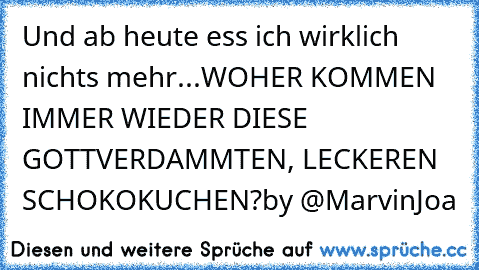 Und ab heute ess ich wirklich nichts mehr...WOHER KOMMEN IMMER WIEDER DIESE GOTTVERDAMMTEN, LECKEREN SCHOKOKUCHEN?by @MarvinJoa

Diesen und weitere Sprüche auf www.sprüche.cc